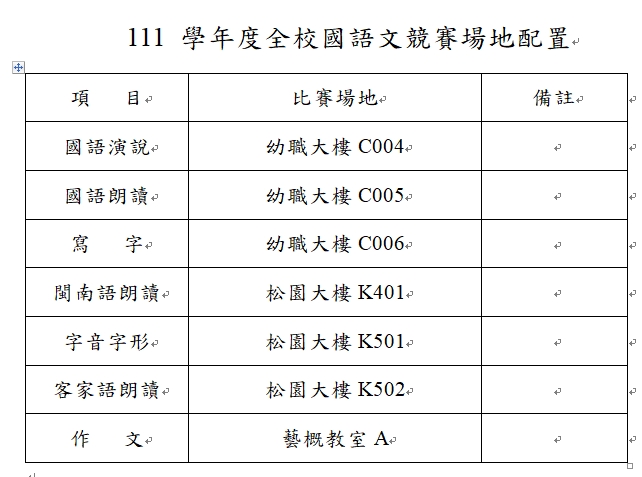 111 學年度全校國語文競賽場地配置

| 項　目 | 比賽場地 | 備註 |
|---|---|---|
| 國語演說 | 幼職大樓 C004 | |
| 國語朗讀 | 幼職大樓 C005 | |
| 寫　字 | 幼職大樓 C006 | |
| 閩南語朗讀 | 松園大樓 K401 | |
| 字音字形 | 松園大樓 K501 | |
| 客家語朗讀 | 松園大樓 K502 | |
| 作　文 | 藝概教室 A | |